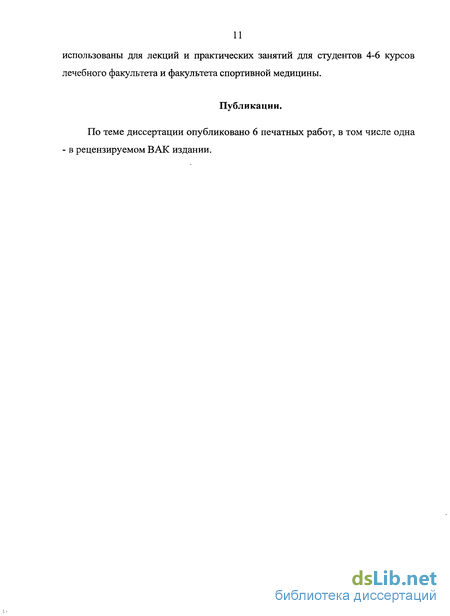 11

использованы для лекций и практических занятий для студентов 4-6 курсов лечебного факультета и факультета спортивной медицины.

Публикации.

По теме диссертации опубликовано 6 печатных работ, в том числе одна - в рецензируемом ВАК издании.

dsLib.net
библиотека диссертаций